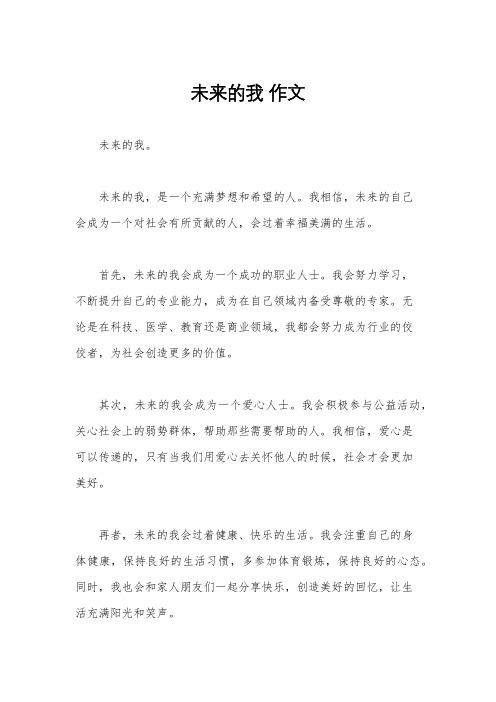 未来的我 作文

未来的我。

未来的我，是一个充满梦想和希望的人。我相信，未来的自己会成为一个对社会有所贡献的人，会过着幸福美满的生活。

首先，未来的我会成为一个成功的职业人士。我会努力学习，不断提升自己的专业能力，成为在自己领域内备受尊敬的专家。无论是在科技、医学、教育还是商业领域，我都会努力成为行业的佼佼者，为社会创造更多的价值。

其次，未来的我会成为一个爱心人士。我会积极参与公益活动，关心社会上的弱势群体，帮助那些需要帮助的人。我相信，爱心是可以传递的，只有当我们用爱心去关怀他人的时候，社会才会更加美好。

再者，未来的我会过着健康、快乐的生活。我会注重自己的身体健康，保持良好的生活习惯，多参加体育锻炼，保持良好的心态。同时，我也会和家人朋友们一起分享快乐，创造美好的回忆，让生活充满阳光和笑声。